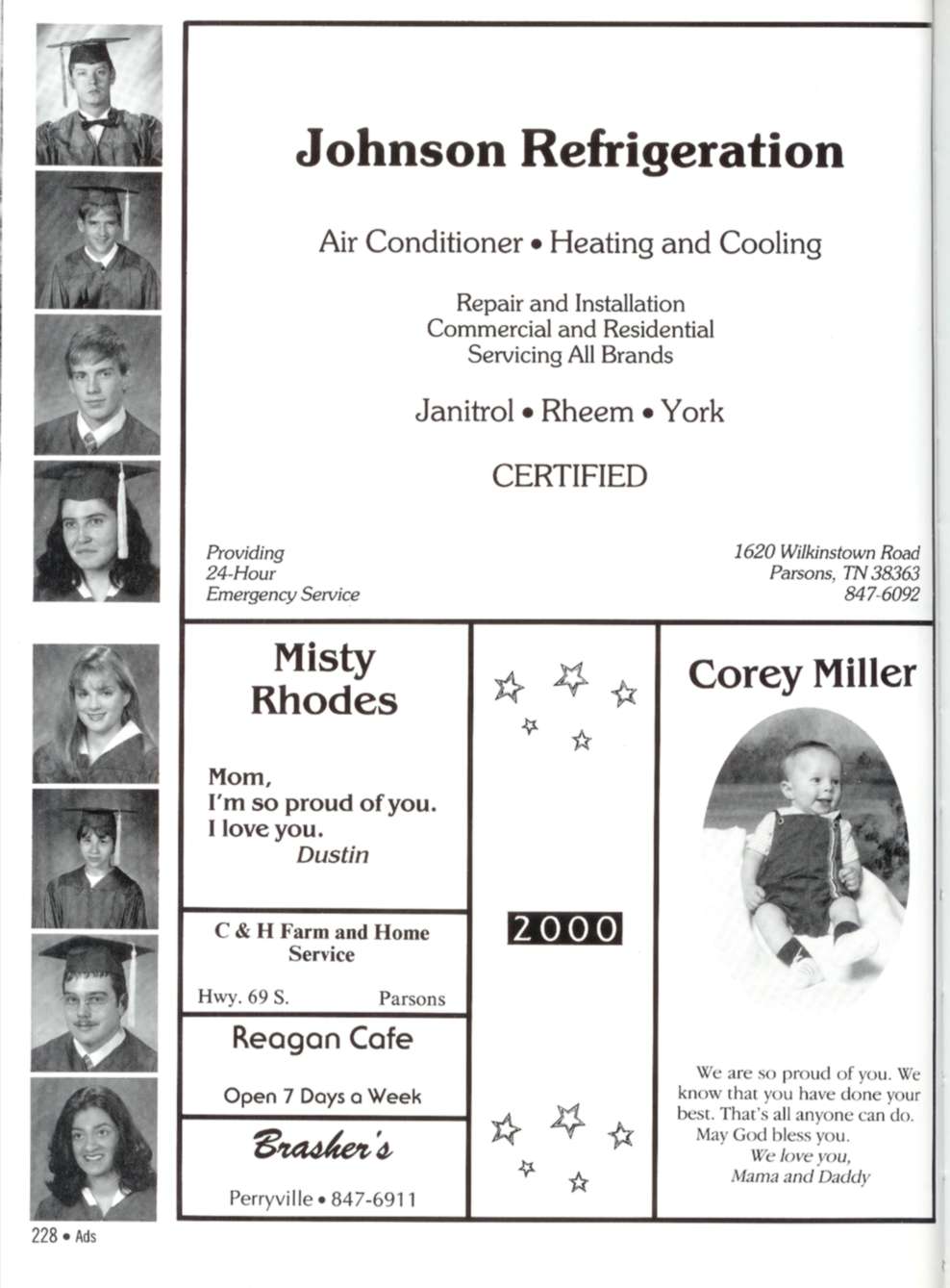 Johnson Refrigeration

Air Conditioner • Heating and Cooling

Repair and Installation
Commercial and Residential
Servicing All Brands

Janitrol • Rheem • York

CERTIFIED

Providing
24-Hour
Emergency Service

1620 Wilkinstown Road
Parsons, TN 38363
847-6092

Misty Rhodes

Mom,
I'm so proud of you.
I love you.
Dustin

C & H Farm and Home Service

Hwy. 69 S. Parsons

Reagan Cafe

Open 7 Days a Week

Brasher's

Perryville • 847-6911

2000

Corey Miller

We are so proud of you. We know that you have done your best. That's all anyone can do. May God bless you.
We love you,
Mama and Daddy

228 • Ads